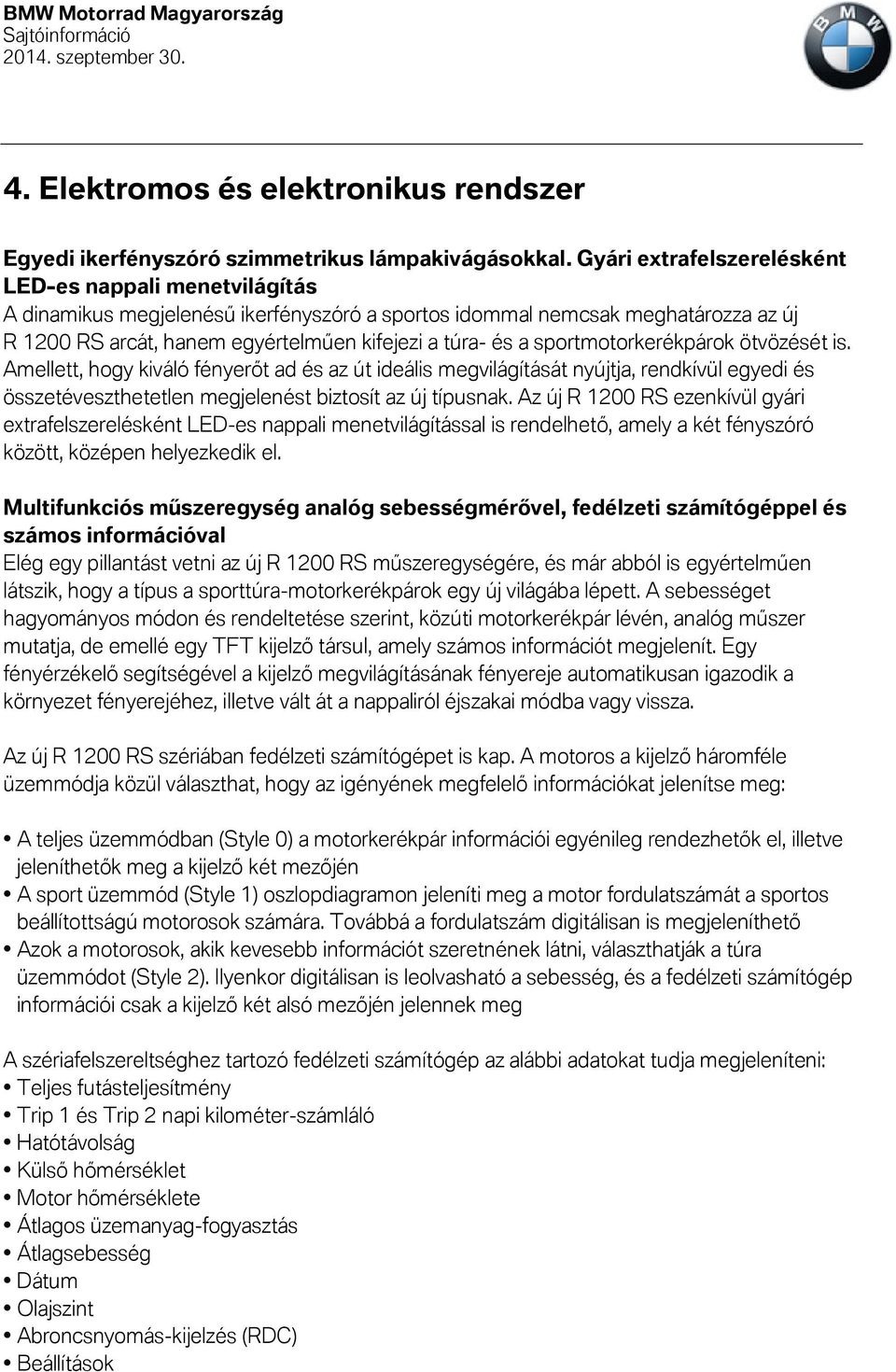 BMW Motorrad Magyarország
Sajtóinformáció
2014. szeptember 30.

BMW

4. Elektromos és elektronikus rendszer

Egyedi ikerfényszóró szimmetrikus lámpakivágásokkal. Gyári extrafelszerelésként LED-es nappali menetvilágítás
A dinamikus megjelenésű ikerfényszóró a sportos idommal nemcsak meghatározza az új R 1200 RS arcát, hanem egyértelműen kifejezi a túra- és a sportmotorkerékpárok ötvözését is. Amellett, hogy kiváló fényerőt ad és az út ideális megvilágítását nyújtja, rendkívül egyedi és összetéveszthetetlen megjelenést biztosít az új típusnak. Az új R 1200 RS ezenkívül gyári extrafelszerelésként LED-es nappali menetvilágítással is rendelhető, amely a két fényszóró között, középen helyezkedik el.

Multifunkciós műszeregység analóg sebességmérővel, fedélzeti számítógéppel és számos információval
Elég egy pillantást vetni az új R 1200 RS műszeregységére, és már abból is egyértelműen látszik, hogy a típus a sporttúra-motorkerékpárok egy új világába lépett. A sebességet hagyományos módon és rendeltetése szerint, közúti motorkerékpár lévén, analóg műszer mutatja, de emellé egy TFT kijelző társul, amely számos információt megjelenít. Egy fényérzékelő segítségével a kijelző megvilágításának fényereje automatikusan igazodik a környezet fényerejéhez, illetve vált át a nappaliról éjszakai módba vagy vissza.

Az új R 1200 RS szériában fedélzeti számítógépet is kap. A motoros a kijelző háromféle üzemmódja közül választhat, hogy az igényének megfelelő információkat jelenítse meg:

• A teljes üzemmódban (Style 0) a motorkerékpár információi egyénileg rendezhetők el, illetve jeleníthetők meg a kijelző két mezőjén
• A sport üzemmód (Style 1) oszlopdiagramon jeleníti meg a motor fordulatszámát a sportos beállítottságú motorosok számára. Továbbá a fordulatszám digitálisan is megjeleníthető
• Azok a motorosok, akik kevesebb információt szeretnének látni, választhatják a túra üzemmódot (Style 2). Ilyenkor digitálisan is leolvasható a sebesség, és a fedélzeti számítógép információi csak a kijelző két alsó mezőjén jelennek meg

A szériafelszereltséghez tartozó fedélzeti számítógép az alábbi adatokat tudja megjeleníteni:
• Teljes futásteljesítmény
• Trip 1 és Trip 2 napi kilométer-számláló
• Hatótávolság
• Külső hőmérséklet
• Motor hőmérséklete
• Átlagos üzemanyag-fogyasztás
• Átlagsebesség
• Dátum
• Olajszint
• Abroncsnyomás-kijelzés (RDC)
• Beállítások